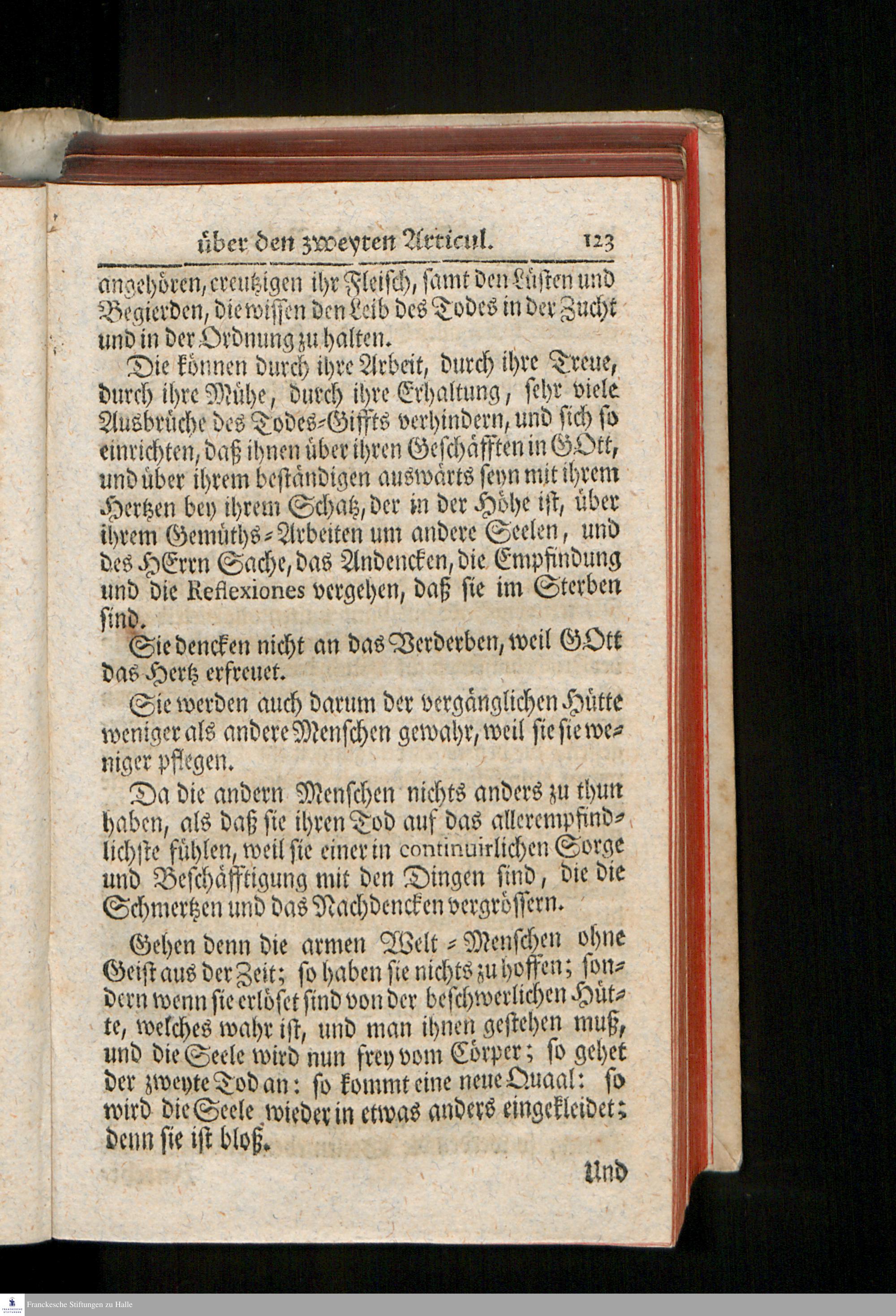 über den zweyten Articul. 123

angehören, creutzigen ihr Fleisch, samt den Lüsten und Begierden, die wissen den Leib des Todes in der Zucht und in der Ordnung zu halten.

Die können durch ihre Arbeit, durch ihre Treue, durch ihre Mühe, durch ihre Erhaltung, sehr viele Ausbrüche des Todes-Giffts verhindern, und sich so einrichten, daß ihnen über ihren Geschäfften in GOtt, und über ihrem beständigen auswärts seyn mit ihrem Hertzen bey ihrem Schatz, der in der Höhe ist, über ihrem Gemüths-Arbeiten um andere Seelen, und des HErrn Sache, das Andencken, die Empfindung und die Reflexiones vergehen, daß sie im Sterben sind.

Sie dencken nicht an das Verderben, weil GOtt das Hertz erfreuet.

Sie werden auch darum der vergänglichen Hütte weniger als andere Menschen gewahr, weil sie sie weniger pflegen.

Da die andern Menschen nichts anders zu thun haben, als daß sie ihren Tod auf das allerempfindlichste fühlen, weil sie einer in continuirlichen Sorge und Beschäfftigung mit den Dingen sind, die die Schmertzen und das Nachdencken vergrössern.

Gehen denn die armen Welt-Menschen ohne Geist aus der Zeit; so haben sie nichts zu hoffen; sondern wenn sie erlöset sind von der beschwerlichen Hütte, welches wahr ist, und man ihnen gestehen muß, und die Seele wird nun frey vom Cörper; so gehet der zweyte Tod an: so kommt eine neue Quaal: so wird die Seele wieder in etwas anders eingekleidet; denn sie ist bloß.

Und

Franckesche Stiftungen zu Halle